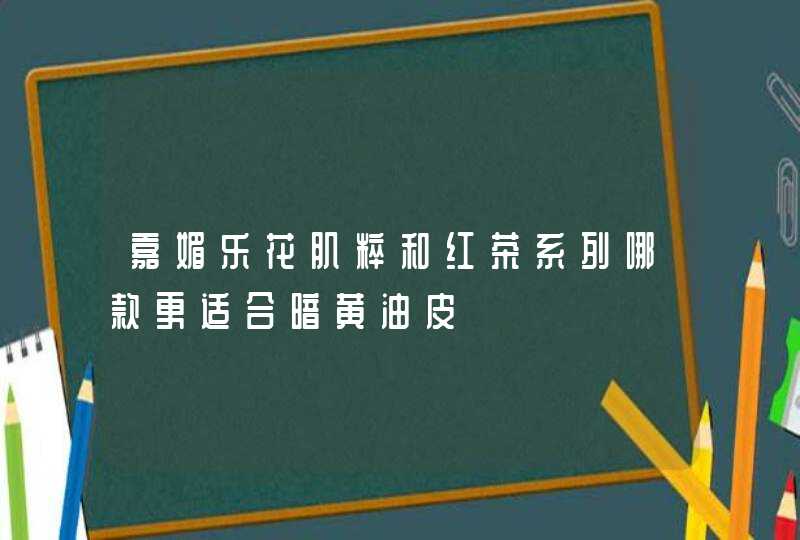 嘉媚乐花肌粹和红茶系列哪款更适合暗黄油皮